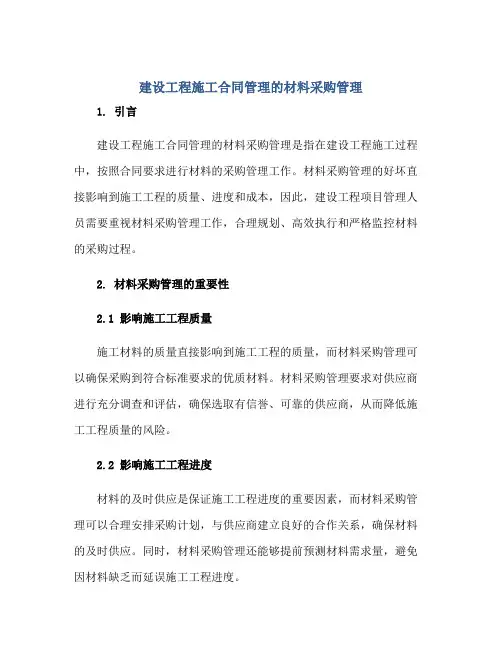 建设工程施工合同管理的材料采购管理

1. 引言

建设工程施工合同管理的材料采购管理是指在建设工程施工过程中，按照合同要求进行材料的采购管理工作。材料采购管理的好坏直接影响到施工工程的质量、进度和成本，因此，建设工程项目管理人员需要重视材料采购管理工作，合理规划、高效执行和严格监控材料的采购过程。

2. 材料采购管理的重要性

2.1 影响施工工程质量

施工材料的质量直接影响到施工工程的质量，而材料采购管理可以确保采购到符合标准要求的优质材料。材料采购管理要求对供应商进行充分调查和评估，确保选取有信誉、可靠的供应商，从而降低施工工程质量的风险。

2.2 影响施工工程进度

材料的及时供应是保证施工工程进度的重要因素，而材料采购管理可以合理安排采购计划，与供应商建立良好的合作关系，确保材料的及时供应。同时，材料采购管理还能够提前预测材料需求量，避免因材料缺乏而延误施工工程进度。